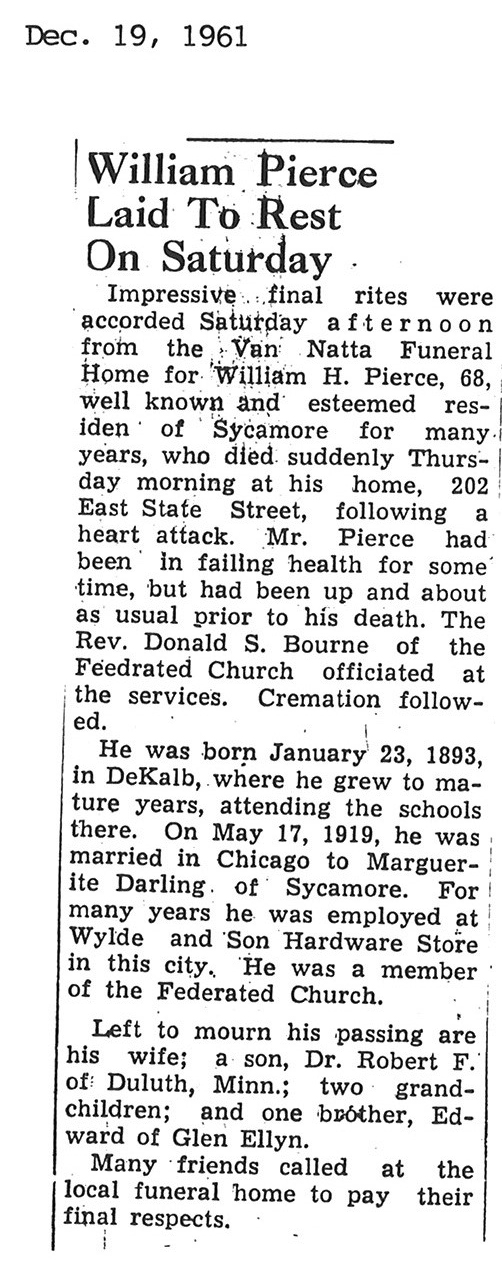 Dec. 19, 1961

William Pierce Laid To Rest On Saturday

Impressive final rites were accorded Saturday afternoon from the Van Natta Funeral Home for William H. Pierce, 68, well known and esteemed residen of Sycamore for many years, who died suddenly Thursday morning at his home, 202 East State Street, following a heart attack. Mr. Pierce had been in failing health for some time, but had been up and about as usual prior to his death. The Rev. Donald S. Bourne of the Feedrated Church officiated at the services. Cremation followed.

He was born January 23, 1893, in DeKalb, where he grew to mature years, attending the schools there. On May 17, 1919, he was married in Chicago to Marguerite Darling of Sycamore. For many years he was employed at Wylde and Son Hardware Store in this city. He was a member of the Federated Church.

Left to mourn his passing are his wife; a son, Dr. Robert F. of Duluth, Minn.; two grandchildren; and one brother, Edward of Glen Ellyn.

Many friends called at the local funeral home to pay their final respects.